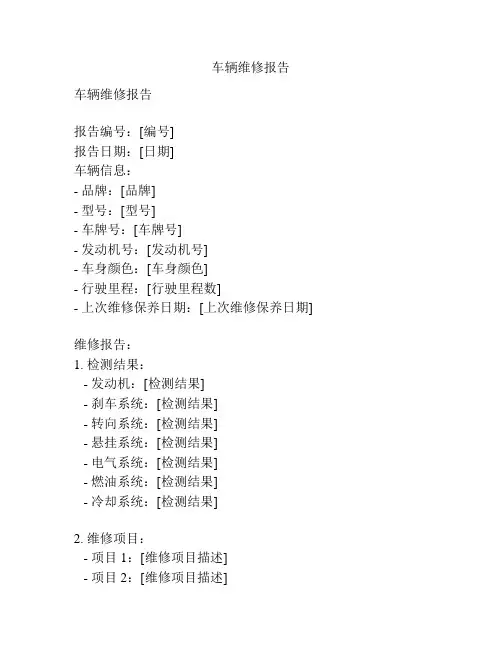 车辆维修报告

车辆维修报告

报告编号：[编号]
报告日期：[日期]
车辆信息：
- 品牌：[品牌]
- 型号：[型号]
- 车牌号：[车牌号]
- 发动机号：[发动机号]
- 车身颜色：[车身颜色]
- 行驶里程：[行驶里程数]
- 上次维修保养日期：[上次维修保养日期]

维修报告：
1. 检测结果：
 - 发动机：[检测结果]
 - 刹车系统：[检测结果]
 - 转向系统：[检测结果]
 - 悬挂系统：[检测结果]
 - 电气系统：[检测结果]
 - 燃油系统：[检测结果]
 - 冷却系统：[检测结果]

2. 维修项目：
 - 项目 1：[维修项目描述]
 - 项目 2：[维修项目描述]